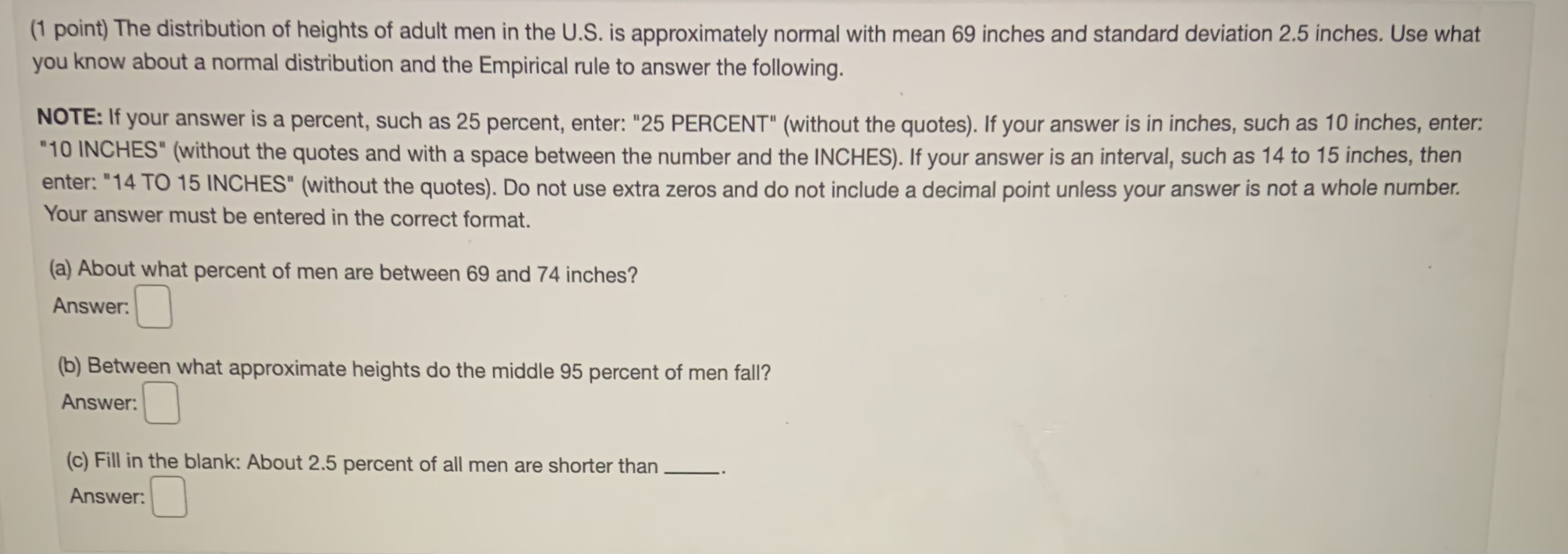 (1 point) The distribution of heights of adult men in the U.S. is approximately normal with mean 69 inches and standard deviation 2.5 inches. Use what you know about a normal distribution and the Empirical rule to answer the following.

NOTE: If your answer is a percent, such as 25 percent, enter: "25 PERCENT" (without the quotes). If your answer is in inches, such as 10 inches, enter: "10 INCHES" (without the quotes and with a space between the number and the INCHES). If your answer is an interval, such as 14 to 15 inches, then enter: "14 TO 15 INCHES" (without the quotes). Do not use extra zeros and do not include a decimal point unless your answer is not a whole number. Your answer must be entered in the correct format.

(a) About what percent of men are between 69 and 74 inches?
Answer:

(b) Between what approximate heights do the middle 95 percent of men fall?
Answer:

(c) Fill in the blank: About 2.5 percent of all men are shorter than ______.
Answer: